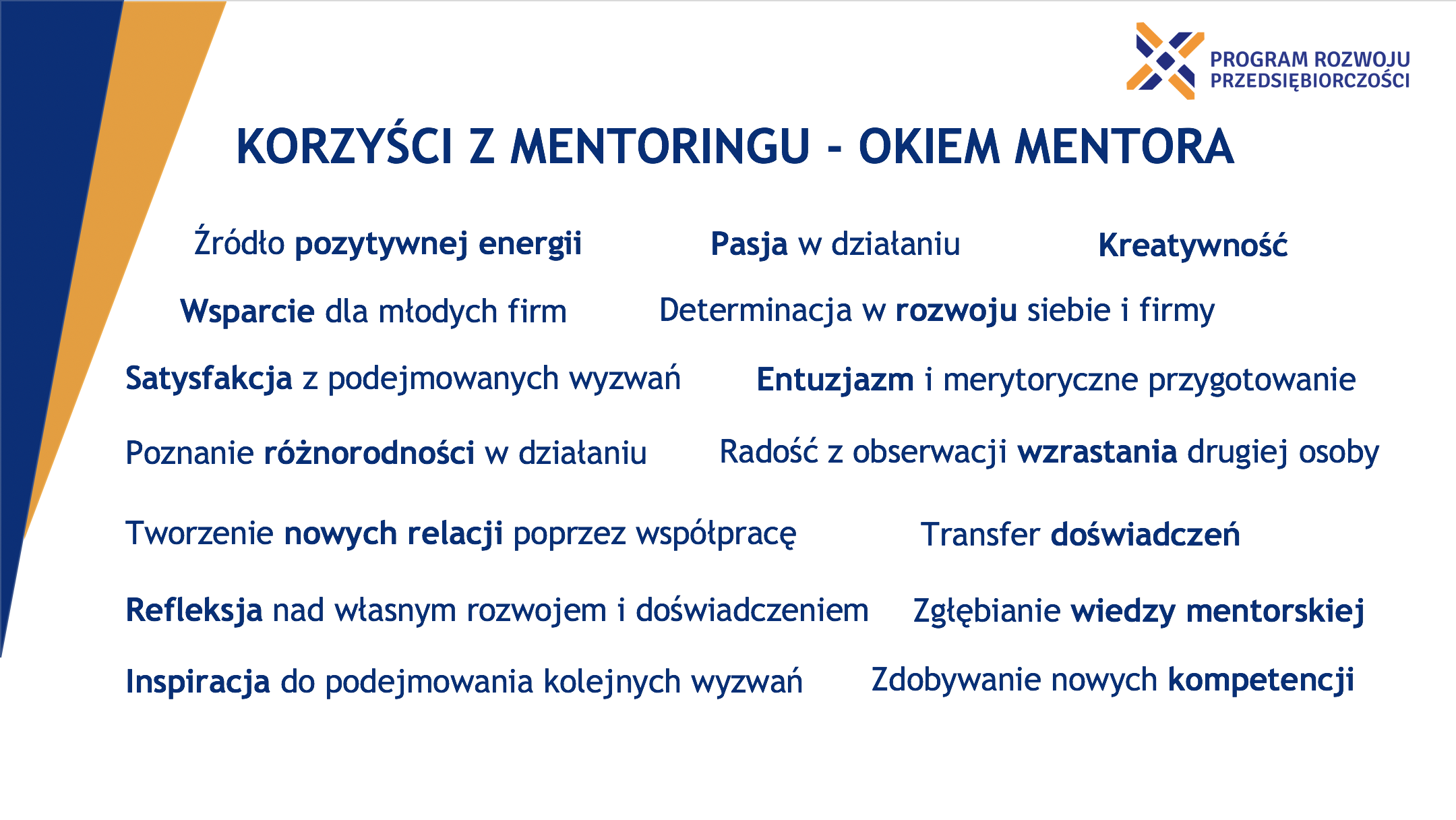 PROGRAM ROZWOJU PRZEDSIĘBIORCZOŚCI

KORZYŚCI Z MENTORINGU - OKIEM MENTORA

Źródło pozytywnej energii

Pasja w działaniu

Kreatywność

Wsparcie dla młodych firm

Determinacja w rozwoju siebie i firmy

Satysfakcja z podejmowanych wyzwań

Entuzjazm i merytoryczne przygotowanie

Poznanie różnorodności w działaniu

Radość z obserwacji wzrastania drugiej osoby

Tworzenie nowych relacji poprzez współpracę

Transfer doświadczeń

Refleksja nad własnym rozwojem i doświadczeniem

Zgłębianie wiedzy mentorskiej

Inspiracja do podejmowania kolejnych wyzwań

Zdobywanie nowych kompetencji